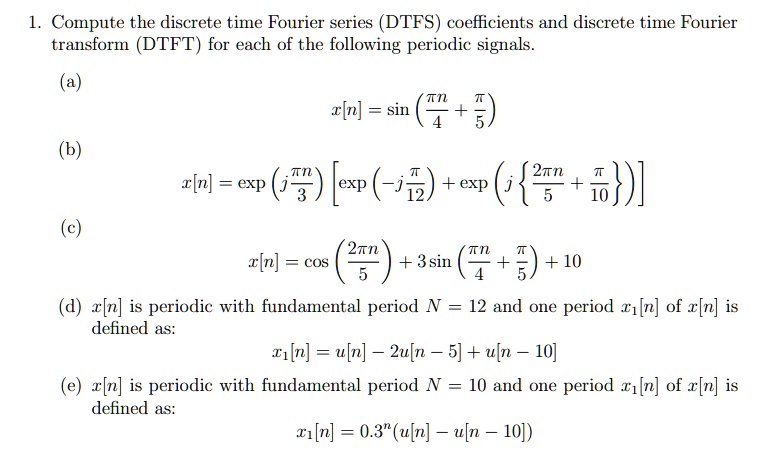 1. Compute the discrete time Fourier series (DTFS) coefficients and discrete time Fourier transform (DTFT) for each of the following periodic signals.

(a)
$$x[n] = \sin\left(\frac{\pi n}{4} + \frac{\pi}{5}\right)$$

(b)
$$x[n] = \exp\left(j\frac{\pi n}{3}\right)\left[\exp\left(-j\frac{\pi}{12}\right) + \exp\left(j\left\{\frac{2\pi n}{5} + \frac{\pi}{10}\right\}\right)\right]$$

(c)
$$x[n] = \cos\left(\frac{2\pi n}{5}\right) + 3\sin\left(\frac{\pi n}{4} + \frac{\pi}{5}\right) + 10$$

(d) $x[n]$ is periodic with fundamental period $N = 12$ and one period $x_1[n]$ of $x[n]$ is defined as:
$$x_1[n] = u[n] - 2u[n-5] + u[n-10]$$

(e) $x[n]$ is periodic with fundamental period $N = 10$ and one period $x_1[n]$ of $x[n]$ is defined as:
$$x_1[n] = 0.3^n(u[n] - u[n-10])$$